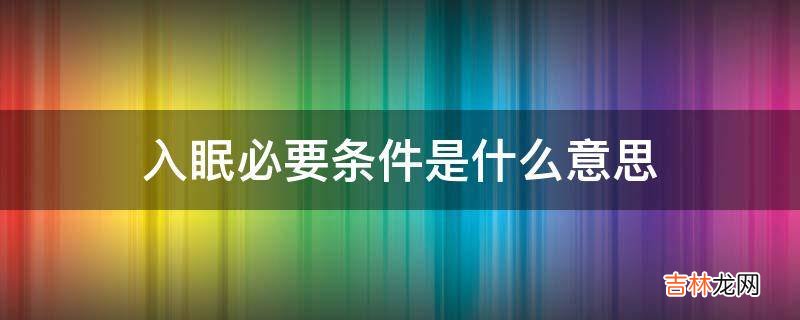 入眠必要条件是什么意思

吉林龙网